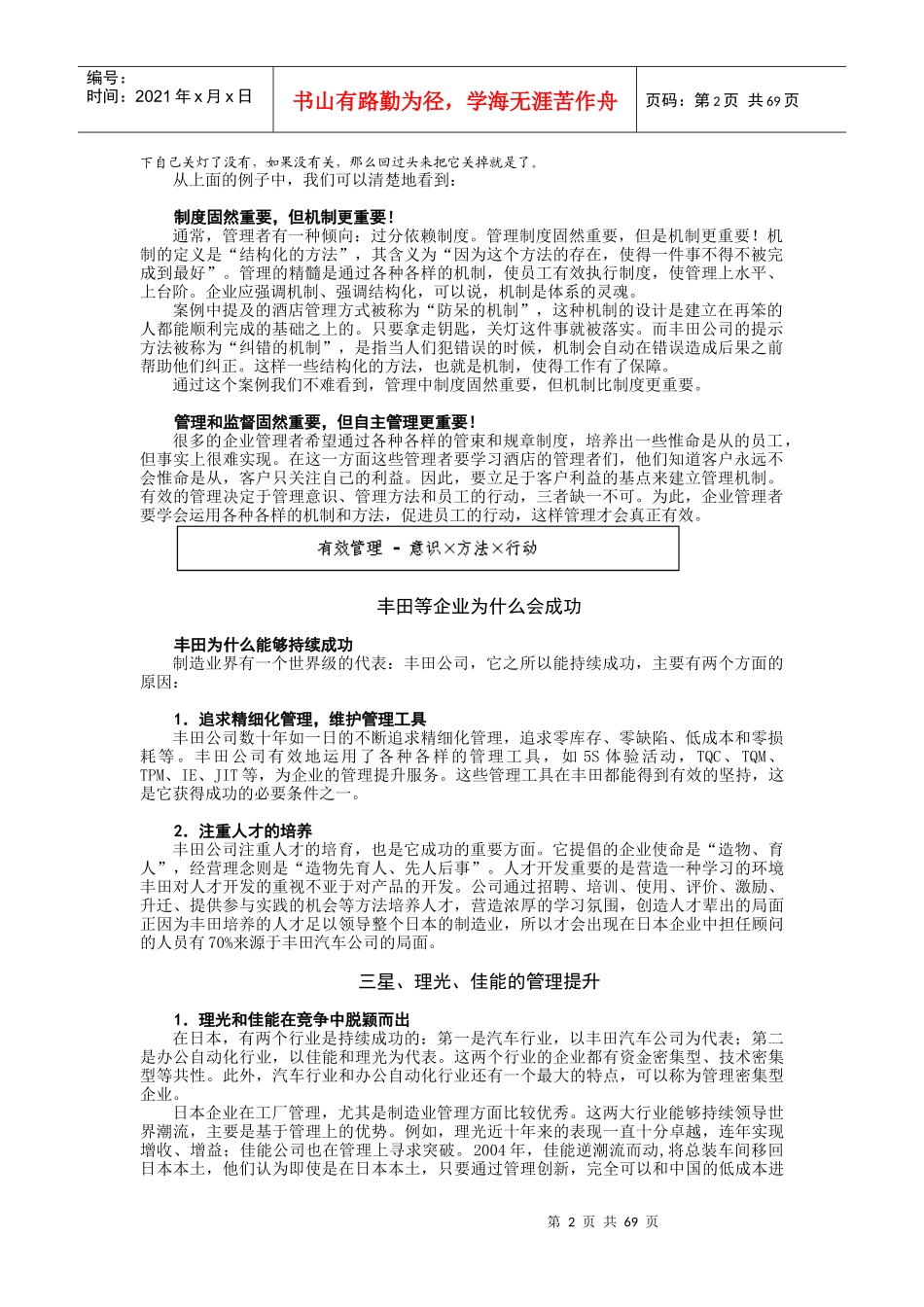 编号：
时间：2021 年 x 月 x 日

书山有路勤为径，学海无涯苦作舟

页码：第 2 页 共 69 页

下自己关灯了没有，如果没有关，那么回过头来把它关掉就是了。

从上面的例子中，我们可以清楚地看到：

制度固然重要，但机制更重要！

通常，管理者有一种倾向：过分依赖制度。管理制度固然重要，但是机制更重要！机制的定义是“结构化的方法”，其含义为“因为这个方法的存在，使得一件事不得不被完成到最好”。管理的精髓是通过各种各样的机制，使员工有效执行制度，使管理上水平、上台阶。企业应强调机制、强调结构化，可以说，机制是体系的灵魂。

案例中提及的酒店管理方式被称为“防呆的机制”，这种机制的设计是建立在再笨的人都能顺利完成的基础之上的。只要拿走钥匙，关灯这件事就被落实。而丰田公司的提示方法被称为“纠错的机制”，是指当人们犯错误的时候，机制会自动在错误造成后果之前帮助他们纠正。这样一些结构化的方法，也就是机制，使得工作有了保障。

通过这个案例我们不难看到，管理中制度固然重要，但机制比制度更重要。

管理和监督固然重要，但自主管理更重要！

很多的企业管理者希望通过各种各样的管束和规章制度，培养出一些惟命是从的员工，但事实上很难实现。在这一方面这些管理者要学习酒店的管理者们，他们知道客户永远不会惟命是从，客户只关注自己的利益。因此，要立足于客户利益的基点来建立管理机制。有效的管理决定于管理意识、管理方法和员工的行动，三者缺一不可。为此，企业管理者要学会运用各种各样的机制和方法，促进员工的行动，这样管理才会真正有效。

有效管理 ＝ 意识×方法×行动

丰田等企业为什么会成功

丰田为什么能够持续成功

制造业界有一个世界级的代表：丰田公司，它之所以能持续成功，主要有两个方面的原因：

1．追求精细化管理，维护管理工具

丰田公司数十年如一日的不断追求精细化管理，追求零库存、零缺陷、低成本和零损耗等。丰田公司有效地运用了各种各样的管理工具，如 5S 体验活动，TQC、TQM、TPM、IE、JIT 等，为企业的管理提升服务。这些管理工具在丰田都能得到有效的坚持，这是它获得成功的必要条件之一。

2．注重人才的培养

丰田公司注重人才的培育，也是它成功的重要方面。它提倡的企业使命是“造物、育人”，经营理念则是“造物先育人、先人后事”。人才开发重要的是营造一种学习的环境丰田对人才开发的重视不亚于对产品的开发。公司通过招聘、培训、使用、评价、激励、升迁、提供参与实践的机会等方法培养人才，营造浓厚的学习氛围，创造人才辈出的局面正因为丰田培养的人才足以领导整个日本的制造业，所以才会出现在日本企业中担任顾问的人员有 70%来源于丰田汽车公司的局面。

三星、理光、佳能的管理提升

1．理光和佳能在竞争中脱颖而出

在日本，有两个行业是持续成功的：第一是汽车行业，以丰田汽车公司为代表；第二是办公自动化行业，以佳能和理光为代表。这两个行业的企业都有资金密集型、技术密集型等共性。此外，汽车行业和办公自动化行业还有一个最大的特点，可以称为管理密集型企业。

日本企业在工厂管理，尤其是制造业管理方面比较优秀。这两大行业能够持续领导世界潮流，主要是基于管理上的优势。例如，理光近十年来的表现一直十分卓越，连年实现增收、增益；佳能公司也在管理上寻求突破。2004 年，佳能逆潮流而动，将总装车间移回日本本土，他们认为即使是在日本本土，只要通过管理创新，完全可以和中国的低成本进

第 2 页 共 69 页